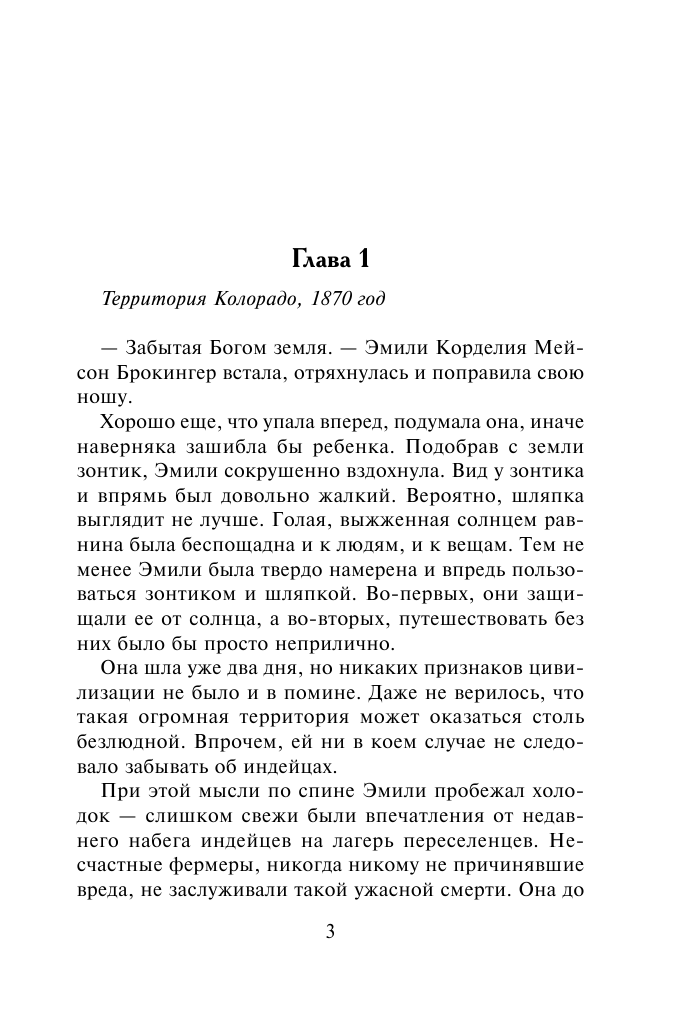 Глава 1

Территория Колорадо, 1870 год

— Забытая Богом земля. — Эмили Корделия Мейсон Брокингер встала, отряхнулась и поправила свою ношу.

Хорошо еще, что упала вперед, подумала она, иначе наверняка зашибла бы ребенка. Подобрав с земли зонтик, Эмили сокрушенно вздохнула. Вид у зонтика и впрямь был довольно жалкий. Вероятно, шляпка выглядит не лучше. Голая, выжженная солнцем равнина была беспощадна и к людям, и к вещам. Тем не менее Эмили была твердо намерена и впредь пользоваться зонтиком и шляпкой. Во-первых, они защищали ее от солнца, а во-вторых, путешествовать без них было бы просто неприлично.

Она шла уже два дня, но никаких признаков цивилизации не было и в помине. Даже не верилось, что такая огромная территория может оказаться столь безлюдной. Впрочем, ей ни в коем случае не следовало забывать об индейцах.

При этой мысли по спине Эмили пробежал холодок — слишком свежи были впечатления от недавнего набега индейцев на лагерь переселенцев. Несчастные фермеры, никогда никому не причинявшие вреда, не заслуживали такой ужасной смерти. Она до

3